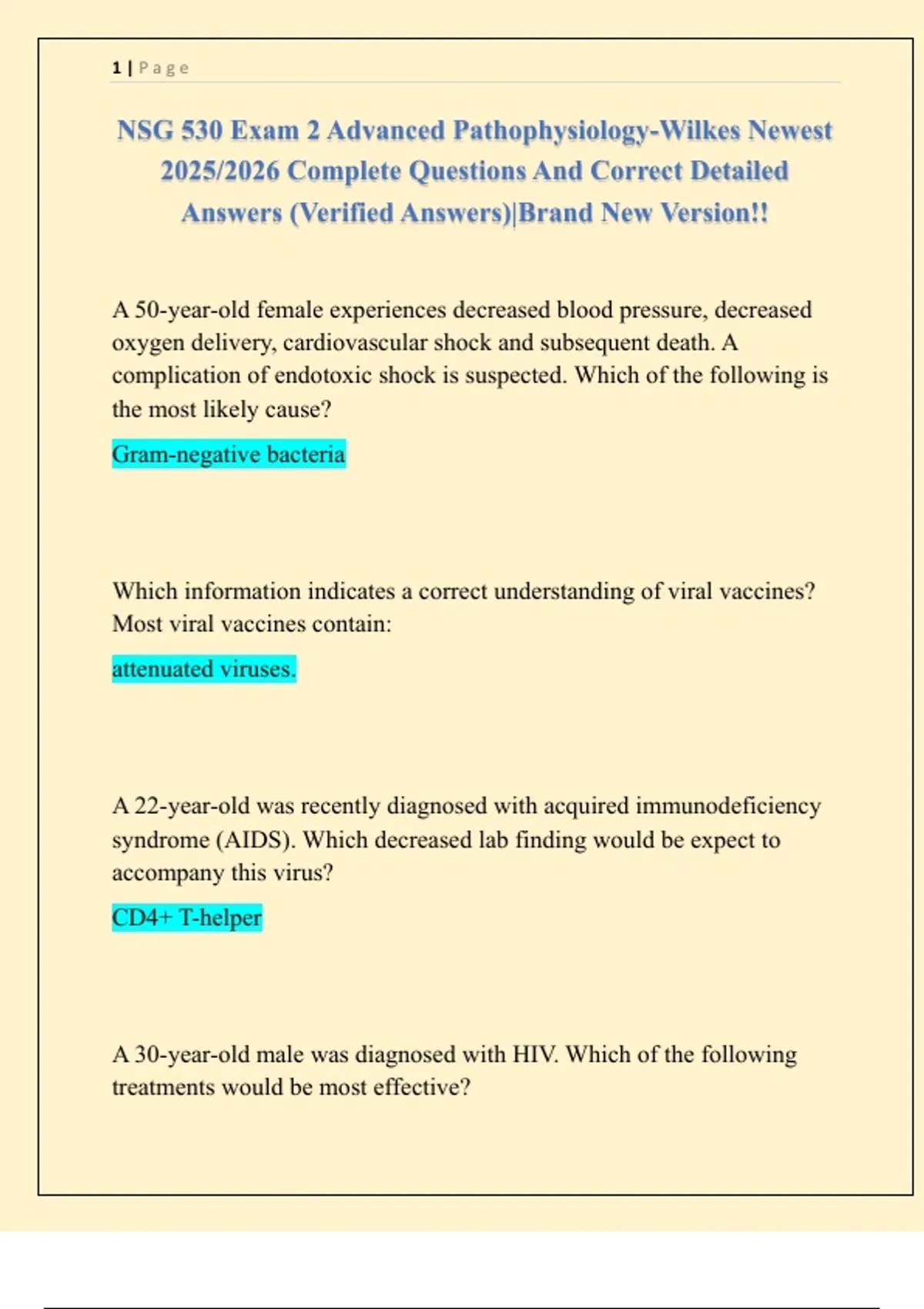 1 | Page

NSG 530 Exam 2 Advanced Pathophysiology-Wilkes Newest 2025/2026 Complete Questions And Correct Detailed Answers (Verified Answers)|Brand New Version!!

A 50-year-old female experiences decreased blood pressure, decreased oxygen delivery, cardiovascular shock and subsequent death. A complication of endotoxic shock is suspected. Which of the following is the most likely cause?

Gram-negative bacteria

Which information indicates a correct understanding of viral vaccines? Most viral vaccines contain:

attenuated viruses.

A 22-year-old was recently diagnosed with acquired immunodeficiency syndrome (AIDS). Which decreased lab finding would be expect to accompany this virus?

CD4+ T-helper

A 30-year-old male was diagnosed with HIV. Which of the following treatments would be most effective?